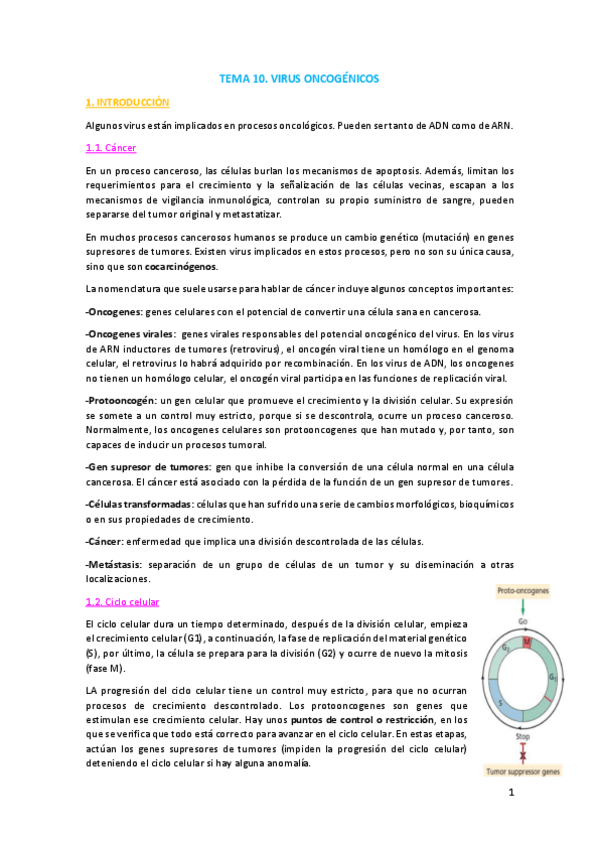 TEMA 10. VIRUS ONCOGÉNICOS

1. INTRODUCCIÓN

Algunos virus están implicados en procesos oncológicos. Pueden ser tanto de ADN como de ARN.

1.1. Cáncer

En un proceso canceroso, las células burlan los mecanismos de apoptosis. Además, limitan los requerimientos para el crecimiento y la señalización de las células vecinas, escapan a los mecanismos de vigilancia inmunológica, controlan su propio suministro de sangre, pueden separarse del tumor original y metastatizar.

En muchos procesos cancerosos humanos se produce un cambio genético (mutación) en genes supresores de tumores. Existen virus implicados en estos procesos, pero no son su única causa, sino que son cocarcinógenos.

La nomenclatura que suele usarse para hablar de cáncer incluye algunos conceptos importantes:

-Oncogenes: genes celulares con el potencial de convertir una célula sana en cancerosa.

-Oncogenes virales: genes virales responsables del potencial oncogénico del virus. En los virus de ARN inductores de tumores (retrovirus), el oncogén viral tiene un homólogo en el genoma celular, el retrovirus lo habrá adquirido por recombinación. En los virus de ADN, los oncogenes no tienen un homólogo celular, el oncogén viral participa en las funciones de replicación viral.

-Protooncogén: un gen celular que promueve el crecimiento y la división celular. Su expresión se somete a un control muy estricto, porque si se descontrola, ocurre un proceso canceroso. Normalmente, los oncogenes celulares son protooncogenes que han mutado y, por tanto, son capaces de inducir un procesos tumoral.

-Gen supresor de tumores: gen que inhibe la conversión de una célula normal en una célula cancerosa. El cáncer está asociado con la pérdida de la función de un gen supresor de tumores.

-Células transformadas: células que han sufrido una serie de cambios morfológicos, bioquímicos o en sus propiedades de crecimiento.

-Cáncer: enfermedad que implica una división descontrolada de las células.

-Metástasis: separación de un grupo de células de un tumor y su diseminación a otras localizaciones.

1.2. Ciclo celular

El ciclo celular dura un tiempo determinado, después de la división celular, empieza el crecimiento celular (G1), a continuación, la fase de replicación del material genético (S), por último, la célula se prepara para la división (G2) y ocurre de nuevo la mitosis (fase M).

LA progresión del ciclo celular tiene un control muy estricto, para que no ocurran procesos de crecimiento descontrolado. Los protooncogenes son genes que estimulan ese crecimiento celular. Hay unos puntos de control o restricción, en los que se verifica que todo está correcto para avanzar en el ciclo celular. En estas etapas, actúan los genes supresores de tumores (impiden la progresión del ciclo celular) deteniendo el ciclo celular si hay alguna anomalía.

Proto-oncogenes
Go
$G_2$
M
$G_1$
S
Stop
Tumor suppressor genes

1